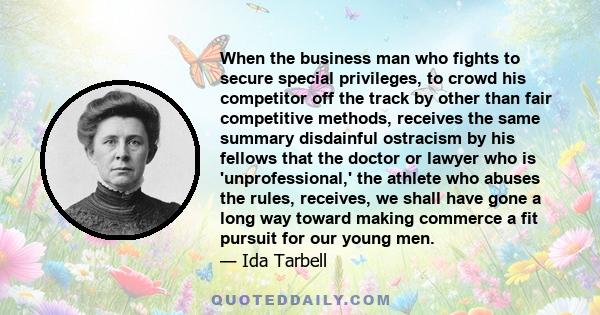 When the business man who fights to secure special privileges, to crowd his competitor off the track by other than fair competitive methods, receives the same summary disdainful ostracism by his fellows that the doctor or lawyer who is 'unprofessional,' the athlete who abuses the rules, receives, we shall have gone a long way toward making commerce a fit pursuit for our young men.
— Ida Tarbell

QUOTEDDAILY.COM